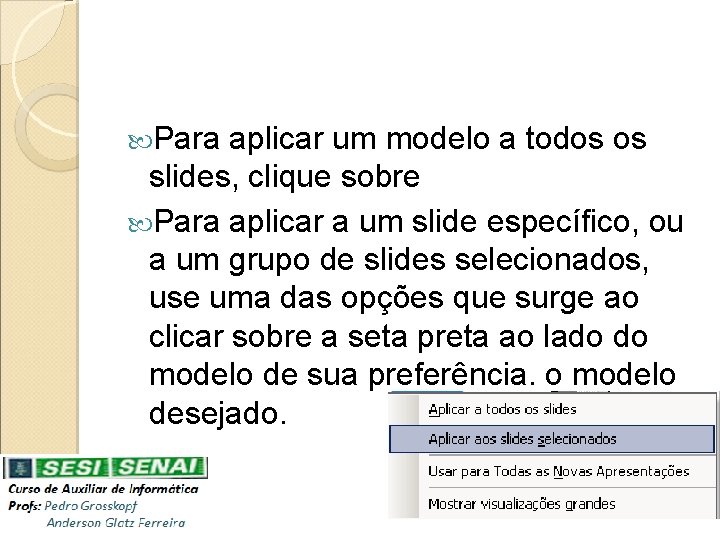 Para aplicar um modelo a todos os slides, clique sobre

Para aplicar a um slide específico, ou a um grupo de slides selecionados, use uma das opções que surge ao clicar sobre a seta preta ao lado do modelo de sua preferência. o modelo desejado.

Aplicar a todos os slides
Aplicar aos slides selecionados
Usar para Todas as Novas Apresentações
Mostrar visualizações grandes

SESI SENAI
Curso de Auxiliar de Informática
Profs: Pedro Grosskopf
Anderson Glatz Ferreira